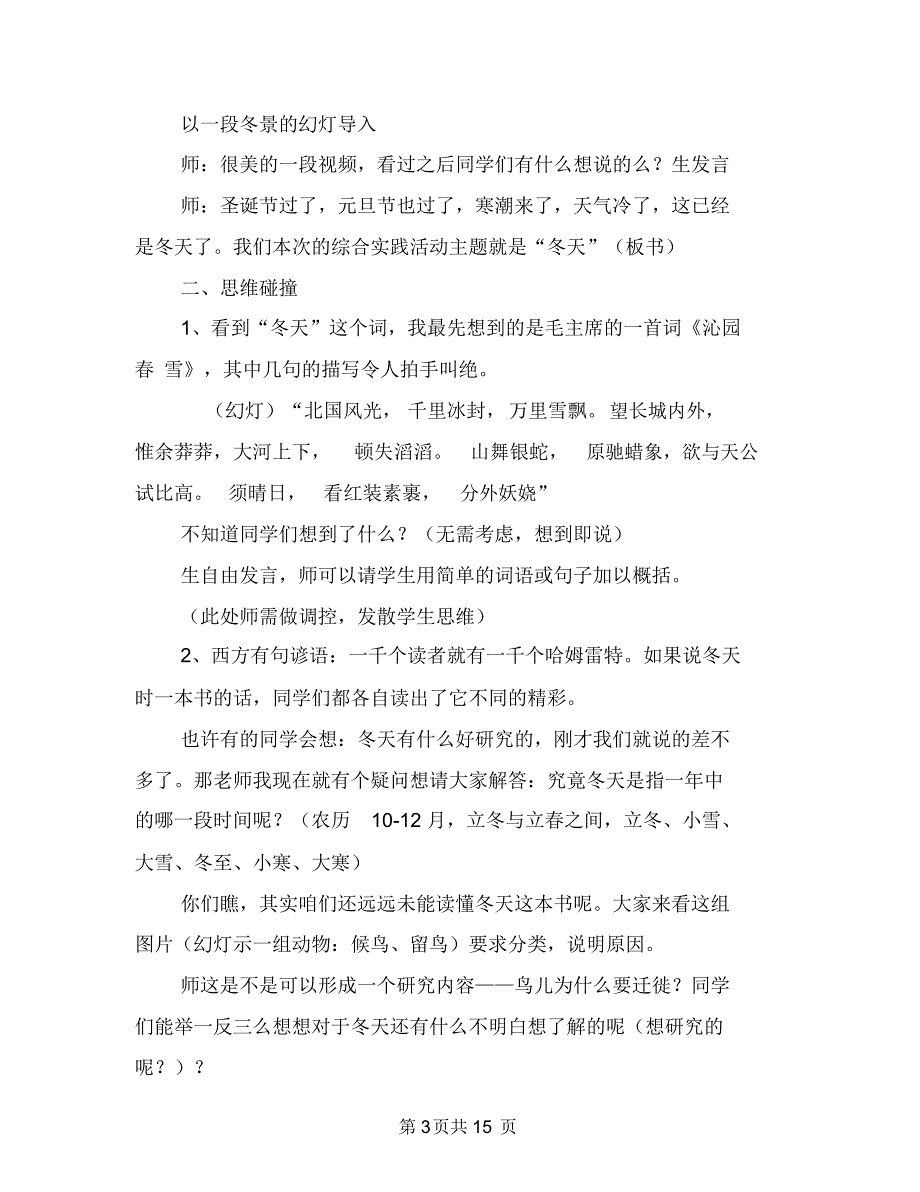 以一段冬景的幻灯导入

师：很美的一段视频，看过之后同学们有什么想说的么？生发言

师：圣诞节过了，元旦节也过了，寒潮来了，天气冷了，这已经是冬天了。我们本次的综合实践活动主题就是“冬天”（板书）

二、思维碰撞

1、看到“冬天”这个词，我最先想到的是毛主席的一首词《沁园春 雪》，其中几句的描写令人拍手叫绝。

（幻灯）“北国风光， 千里冰封， 万里雪飘。望长城内外，惟余莽莽，大河上下， 顿失滔滔。 山舞银蛇， 原驰蜡象，欲与天公试比高。 须晴日， 看红装素裹， 分外妖娆”

不知道同学们想到了什么？（无需考虑，想到即说）

生自由发言，师可以请学生用简单的词语或句子加以概括。

（此处师需做调控，发散学生思维）

2、西方有句谚语：一千个读者就有一千个哈姆雷特。如果说冬天时一本书的话，同学们都各自读出了它不同的精彩。

也许有的同学会想：冬天有什么好研究的，刚才我们就说的差不多了。那老师我现在就有个疑问想请大家解答：究竟冬天是指一年中的哪一段时间呢？（农历 10-12 月，立冬与立春之间，立冬、小雪、大雪、冬至、小寒、大寒）

你们瞧，其实咱们还远远未能读懂冬天这本书呢。大家来看这组图片（幻灯示一组动物：候鸟、留鸟）要求分类，说明原因。

师这是不是可以形成一个研究内容——鸟儿为什么要迁徙？同学们能举一反三么想想对于冬天还有什么不明白想了解的呢（想研究的呢？）？

第 3 页共 15 页